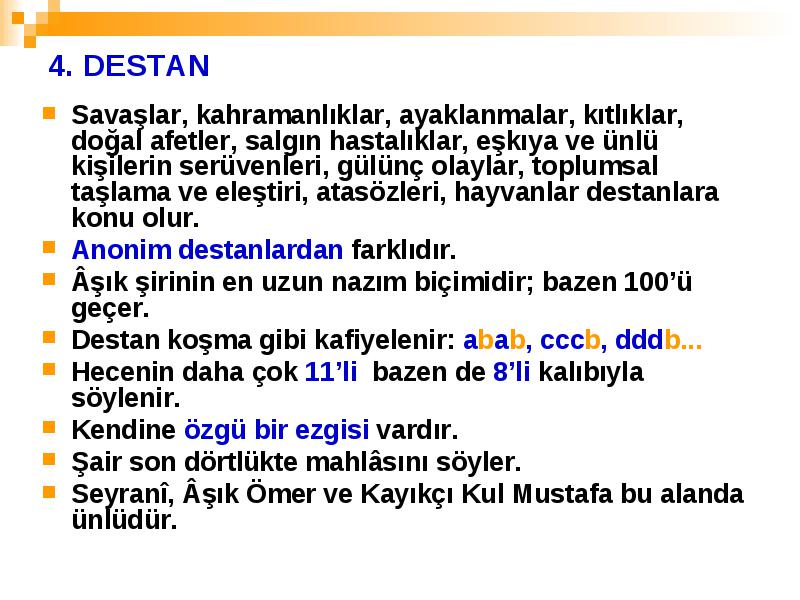 4. DESTAN

Savaşlar, kahramanlıklar, ayaklanmalar, kıtlıklar, doğal afetler, salgın hastalıklar, eşkıya ve ünlü kişilerin serüvenleri, gülünç olaylar, toplumsal taşlama ve eleştiri, atasözleri, hayvanlar destanlara konu olur.

Anonim destanlardan farklıdır.

Âşık şirinin en uzun nazım biçimidir; bazen 100'ü geçer.

Destan koşma gibi kafiyelenir: abab, cccb, dddb...

Hecenin daha çok 11'li bazen de 8'li kalıbıyla söylenir.

Kendine özgü bir ezgisi vardır.

Şair son dörtlükte mahlâsını söyler.

Seyranî, Âşık Ömer ve Kayıkçı Kul Mustafa bu alanda ünlüdür.